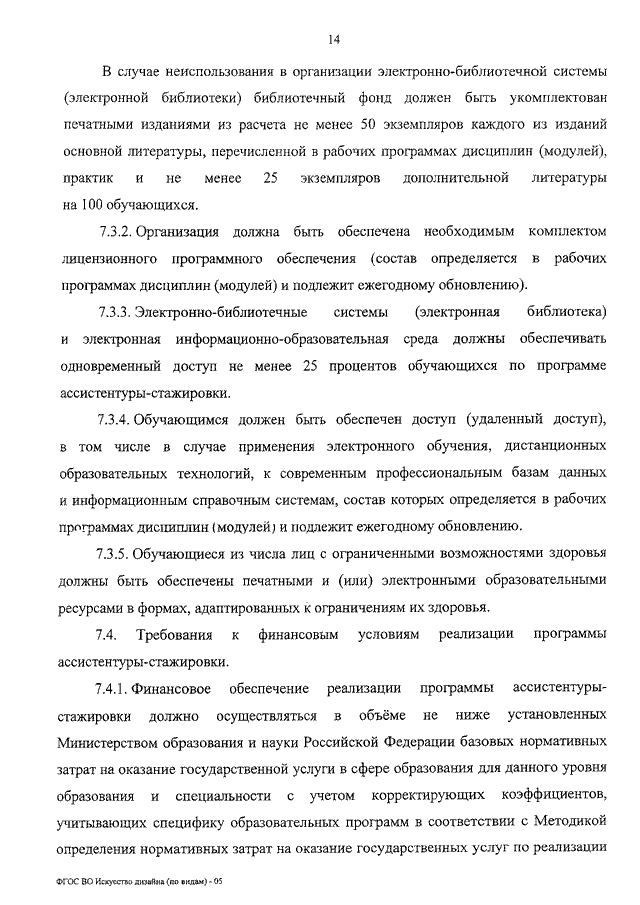 14

В случае неиспользования в организации электронно-библиотечной системы (электронной библиотеки) библиотечный фонд должен быть укомплектован печатными изданиями из расчета не менее 50 экземпляров каждого из изданий основной литературы, перечисленной в рабочих программах дисциплин (модулей), практик и не менее 25 экземпляров дополнительной литературы на 100 обучающихся.

7.3.2. Организация должна быть обеспечена необходимым комплектом лицензионного программного обеспечения (состав определяется в рабочих программах дисциплин (модулей) и подлежит ежегодному обновлению).

7.3.3. Электронно-библиотечные системы (электронная библиотека) и электронная информационно-образовательная среда должны обеспечивать одновременный доступ не менее 25 процентов обучающихся по программе ассистентуры-стажировки.

7.3.4. Обучающимся должен быть обеспечен доступ (удаленный доступ), в том числе в случае применения электронного обучения, дистанционных образовательных технологий, к современным профессиональным базам данных и информационным справочным системам, состав которых определяется в рабочих программах дисциплин (модулей) и подлежит ежегодному обновлению.

7.3.5. Обучающиеся из числа лиц с ограниченными возможностями здоровья должны быть обеспечены печатными и (или) электронными образовательными ресурсами в формах, адаптированных к ограничениям их здоровья.

7.4. Требования к финансовым условиям реализации программы ассистентуры-стажировки.

7.4.1. Финансовое обеспечение реализации программы ассистентуры-стажировки должно осуществляться в объёме не ниже установленных Министерством образования и науки Российской Федерации базовых нормативных затрат на оказание государственной услуги в сфере образования для данного уровня образования и специальности с учетом корректирующих коэффициентов, учитывающих специфику образовательных программ в соответствии с Методикой определения нормативных затрат на оказание государственных услуг по реализации

ФГОС ВО Искусство дизайна (по видам) - 05